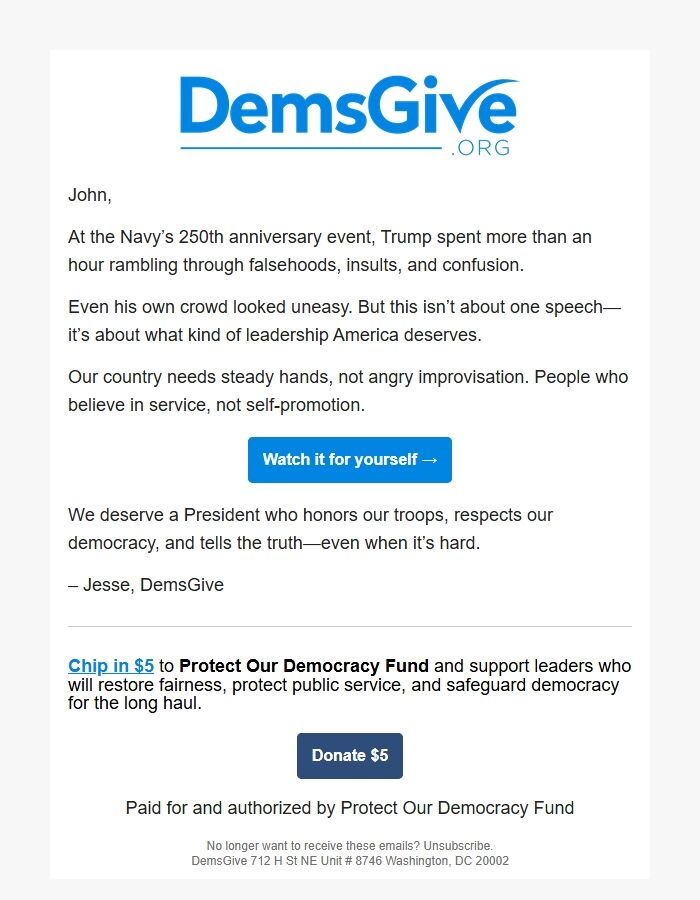 DemsGive
.ORG

John,

At the Navy’s 250th anniversary event, Trump spent more than an hour rambling through falsehoods, insults, and confusion.

Even his own crowd looked uneasy. But this isn’t about one speech—it’s about what kind of leadership America deserves.

Our country needs steady hands, not angry improvisation. People who believe in service, not self-promotion.

Watch it for yourself →

We deserve a President who honors our troops, respects our democracy, and tells the truth—even when it’s hard.

– Jesse, DemsGive

Chip in $5 to Protect Our Democracy Fund and support leaders who will restore fairness, protect public service, and safeguard democracy for the long haul.

Donate $5

Paid for and authorized by Protect Our Democracy Fund

No longer want to receive these emails? Unsubscribe.
DemsGive 712 H St NE Unit # 8746 Washington, DC 20002